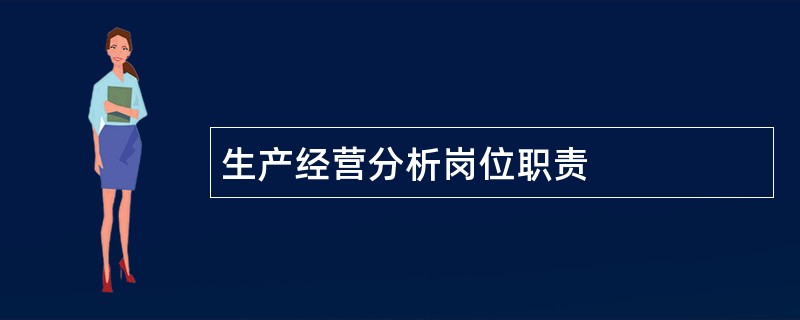 生产经营分析岗位职责